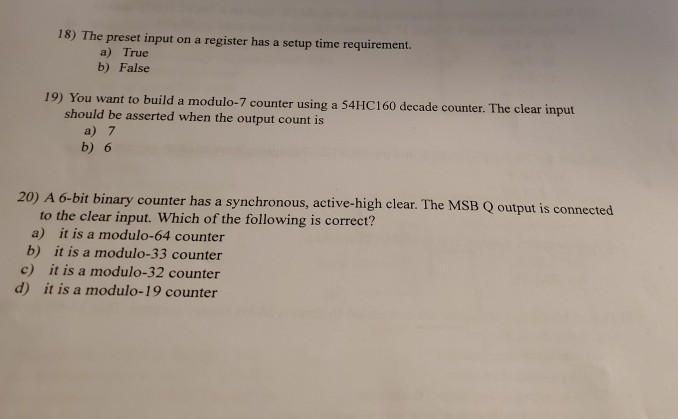 18) The preset input on a register has a setup time requirement.
a) True
b) False

19) You want to build a modulo-7 counter using a 54HC160 decade counter. The clear input should be asserted when the output count is
a) 7
b) 6

20) A 6-bit binary counter has a synchronous, active-high clear. The MSB Q output is connected to the clear input. Which of the following is correct?
a) it is a modulo-64 counter
b) it is a modulo-33 counter
c) it is a modulo-32 counter
d) it is a modulo-19 counter